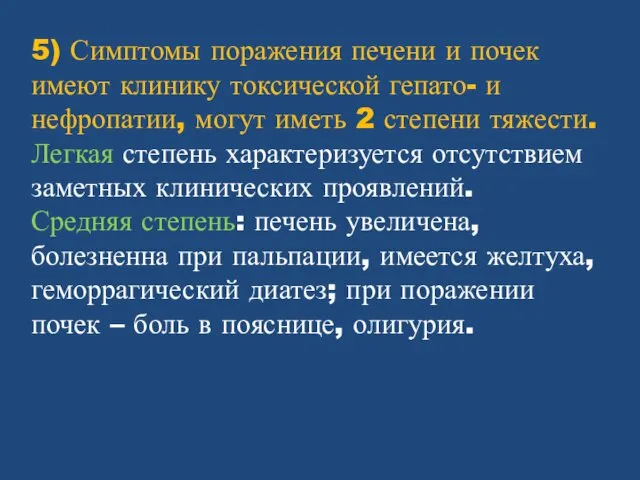 5) Симптомы поражения печени и почек имеют клинику токсической гепато- и нефропатии, могут иметь 2 степени тяжести. Легкая степень характеризуется отсутствием заметных клинических проявлений.
Средняя степень: печень увеличена, болезненна при пальпации, имеется желтуха, геморрагический диатез; при поражении почек – боль в пояснице, олигурия.